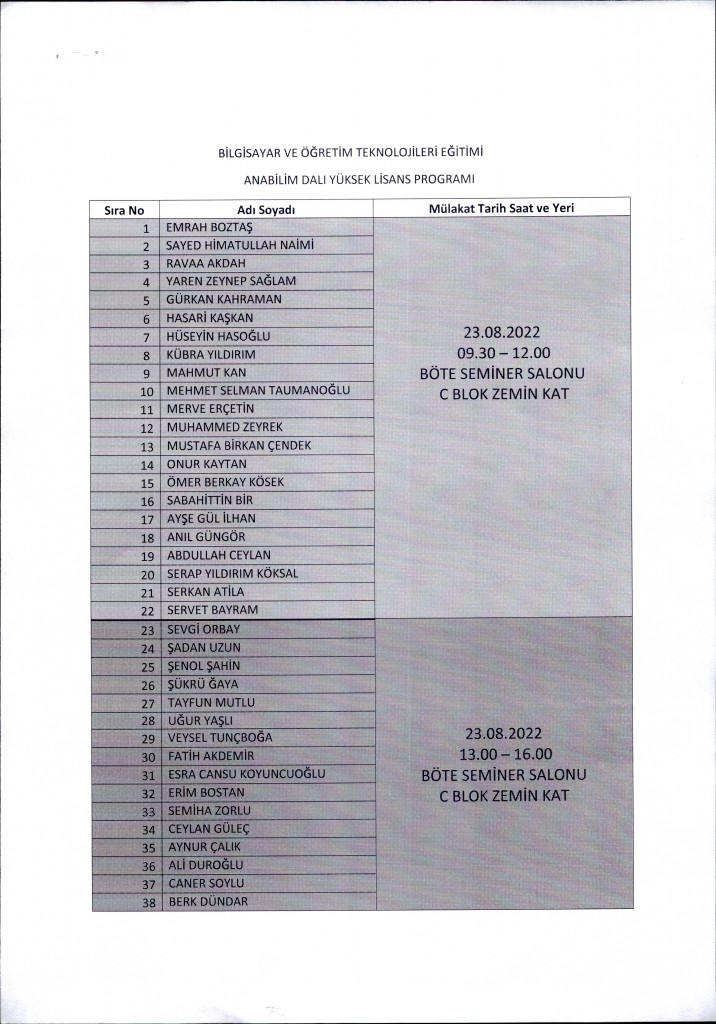 BİLGİSAYAR VE ÖĞRETİM TEKNOLOJİLERİ EĞİTİMİ

ANABİLİM DALI YÜKSEK LİSANS PROGRAMI

| Sıra No | Adı Soyadı | Mülakat Tarih Saat ve Yeri |
|---|---|---|
| 1 | EMRAH BOZTAŞ | 23.08.2022 09.30 – 12.00 BÖTE SEMİNER SALONU C BLOK ZEMİN KAT |
| 2 | SAYED HİMATULLAH NAİMİ | |
| 3 | RAVAA AKDAH | |
| 4 | YAREN ZEYNEP SAĞLAM | |
| 5 | GÜRKAN KAHRAMAN | |
| 6 | HASARİ KAŞKAN | |
| 7 | HÜSEYİN HASOĞLU | |
| 8 | KÜBRA YILDIRIM | |
| 9 | MAHMUT KAN | |
| 10 | MEHMET SELMAN TAUMANOĞLU | |
| 11 | MERVE ERÇETİN | |
| 12 | MUHAMMED ZEYREK | |
| 13 | MUSTAFA BİRKAN ÇENDEK | |
| 14 | ONUR KAYTAN | |
| 15 | ÖMER BERKAY KÖSEK | |
| 16 | SABAHİTTİN BİR | |
| 17 | AYŞE GÜL İLHAN | |
| 18 | ANIL GÜNGÖR | |
| 19 | ABDULLAH CEYLAN | |
| 20 | SERAP YILDIRIM KÖKSAL | |
| 21 | SERKAN ATİLA | |
| 22 | SERVET BAYRAM | |
| 23 | SEVGİ ORBAY | 23.08.2022 13.00 – 16.00 BÖTE SEMİNER SALONU C BLOK ZEMİN KAT |
| 24 | ŞADAN UZUN | |
| 25 | ŞENOL ŞAHİN | |
| 26 | ŞÜKRÜ ĞAYA | |
| 27 | TAYFUN MUTLU | |
| 28 | UĞUR YAŞLI | |
| 29 | VEYSEL TUNÇBOĞA | |
| 30 | FATİH AKDEMİR | |
| 31 | ESRA CANSU KOYUNCUOĞLU | |
| 32 | ERİM BOSTAN | |
| 33 | SEMİHA ZORLU | |
| 34 | CEYLAN GÜLEÇ | |
| 35 | AYNUR ÇALIK | |
| 36 | ALİ DUROĞLU | |
| 37 | CANER SOYLU | |
| 38 | BERK DÜNDAR | |